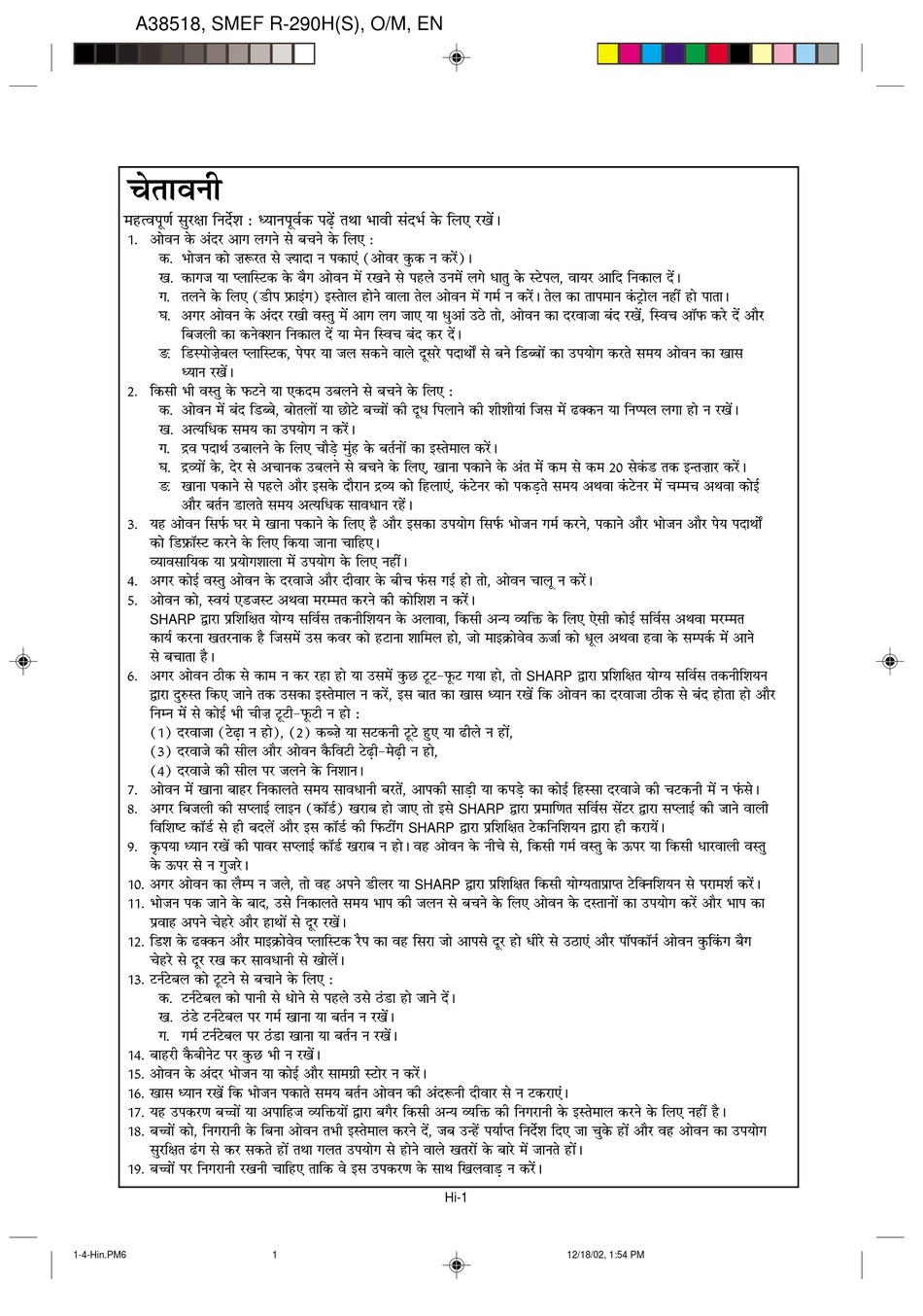 A38518, SMEF R-290H(S), O/M, EN

चेतावनी

महत्वपूर्ण सुरक्षा निर्देश : ध्यानपूर्वक पढ़ें तथा भावी संदर्भ के लिए रखें।

1. ओवन के अंदर आग लगने से बचने के लिए :
क. भोजन को ज़रूरत से ज़्यादा न पकाएं (ओवर कुक न करें)।
ख. कागज या प्लास्टिक के बैग ओवन में रखने से पहले उनमें लगे धातु के स्टेपल, वायर आदि निकाल दें।
ग. तलने के लिए (डीप फ्राइंग) इस्तेाल होने वाला तेल ओवन में गर्म न करें। तेल का तापमान कंट्रोल नहीं हो पाता।
घ. अगर ओवन के अंदर रखी वस्तु में आग लग जाए या धुआं उठे तो, ओवन का दरवाजा बंद रखें, स्विच ऑफ करे दें और बिजली का कनेक्शन निकाल दें या मेन स्विच बंद कर दें।
ङ डिस्पोज़ेबल प्लास्टिक, पेपर या जल सकने वाले दूसरे पदार्थों से बने डिब्बों का उपयोग करते समय ओवन का खास ध्यान रखें।

2. किसी भी वस्तु के फटने या एकदम उबलने से बचने के लिए :
क. ओवन में बंद डिब्बे, बोतलों या छोटे बच्चों की दूध पिलाने की शीशीयां जिस में ढक्कन या निप्पल लगा हो न रखें।
ख. अत्यधिक समय का उपयोग न करें।
ग. द्रव पदार्थ उबालने के लिए चौड़े मुंह के बर्तनों का इस्तेमाल करें।
घ. द्रव्यों के, देर से अचानक उबलने से बचने के लिए, खाना पकाने के अंत में कम से कम 20 सेकंड तक इन्तज़ार करें।
ङ खाना पकाने से पहले और इसके दौरान द्रव्य को हिलाएं, कंटेनर को पकड़ते समय अथवा कंटेनर में चम्मच अथवा कोई और बर्तन डालते समय अत्यधिक सावधान रहें।

3. यह ओवन सिर्फ घर मे खाना पकाने के लिए है और इसका उपयोग सिर्फ भोजन गर्म करने, पकाने और भोजन और पेय पदार्थों को डिफ्रॉस्ट करने के लिए किया जाना चाहिए।
व्यावसायिक या प्रयोगशाला में उपयोग के लिए नहीं।

4. अगर कोई वस्तु ओवन के दरवाजे और दीवार के बीच फंस गई हो तो, ओवन चालू न करें।

5. ओवन को, स्वयं एडजस्ट अथवा मरम्मत करने की कोशिश न करें।
SHARP द्वारा प्रशिक्षित योग्य सर्विस तकनीशियन के अलावा, किसी अन्य व्यक्ति के लिए ऐसी कोई सर्विस अथवा मरम्मत कार्य करना खतरनाक है जिसमें उस कवर को हटाना शामिल हो, जो माइक्रोवेव ऊर्जा को धूल अथवा हवा के सम्पर्क में आने से बचाता है।

6. अगर ओवन ठीक से काम न कर रहा हो या उसमें कुछ टूट-फूट गया हो, तो SHARP द्वारा प्रशिक्षित योग्य सर्विस तकनीशियन द्वारा दुरुस्त किए जाने तक उसका इस्तेमाल न करें, इस बात का खास ध्यान रखें कि ओवन का दरवाजा ठीक से बंद होता हो और निम्न में से कोई भी चीज़ टूटी-फूटी न हो :
(1) दरवाजा (टेढ़ा न हो), (2) कब्ज़े या सटकनी टूटे हुए या ढीले न हों,
(3) दरवाजे की सील और ओवन कैविटी टेढ़ी-मेढ़ी न हो,
(4) दरवाजे की सील पर जलने के निशान।

7. ओवन में खाना बाहर निकालते समय सावधानी बरतें, आपकी साड़ी या कपड़े का कोई हिस्सा दरवाजे की चटकनी में न फंसे।

8. अगर बिजली की सप्लाई लाइन (कॉर्ड) खराब हो जाए तो इसे SHARP द्वारा प्रमाणित सर्विस सेंटर द्वारा सप्लाई की जाने वाली विशिष्ट कॉर्ड से ही बदलें और इस कॉर्ड की फिटींग SHARP द्वारा प्रशिक्षित टेकनिशियन द्वारा ही करायें।

9. कृपया ध्यान रखें की पावर सप्लाई कॉर्ड खराब न हो। वह ओवन के नीचे से, किसी गर्म वस्तु के ऊपर या किसी धारवाली वस्तु के ऊपर से न गुजरे।

10. अगर ओवन का लैम्प न जले, तो वह अपने डीलर या SHARP द्वारा प्रशिक्षित किसी योग्यताप्राप्त टेक्निशियन से परामर्श करें।

11. भोजन पक जाने के बाद, उसे निकालते समय भाप की जलन से बचने के लिए ओवन के दस्तानों का उपयोग करें और भाप का प्रवाह अपने चेहरे और हाथों से दूर रखें।

12. डिश के ढक्कन और माइक्रोवेव प्लास्टिक रैप का वह सिरा जो आपसे दूर हो धीरे से उठाएं और पॉपकॉर्न ओवन कुकिंग बैग चेहरे से दूर रख कर सावधानी से खोलें।

13. टर्नटेबल को टूटने से बचाने के लिए :
क. टर्नटेबल को पानी से धोने से पहले उसे ठंडा हो जाने दें।
ख. ठंडे टर्नटेबल पर गर्म खाना या बर्तन न रखें।
ग. गर्म टर्नटेबल पर ठंडा खाना या बर्तन न रखें।

14. बाहरी कैबीनेट पर कुछ भी न रखें।

15. ओवन के अंदर भोजन या कोई और सामग्री स्टोर न करें।

16. खास ध्यान रखें कि भोजन पकाते समय बर्तन ओवन की अंदरूनी दीवार से न टकराएं।

17. यह उपकरण बच्चों या अपाहिज व्यक्तियों द्वारा बगैर किसी अन्य व्यक्ति की निगरानी के इस्तेमाल करने के लिए नहीं है।

18. बच्चों को, निगरानी के बिना ओवन तभी इस्तेमाल करने दें, जब उन्हें पर्याप्त निर्देश दिए जा चुके हों और वह ओवन का उपयोग सुरक्षित ढंग से कर सकते हों तथा गलत उपयोग से होने वाले खतरों के बारे में जानते हों।

19. बच्चों पर निगरानी रखनी चाहिए ताकि वे इस उपकरण के साथ खिलवाड़ न करें।

Hi-1

1-4-Hin.PM6 1 12/18/02, 1:54 PM